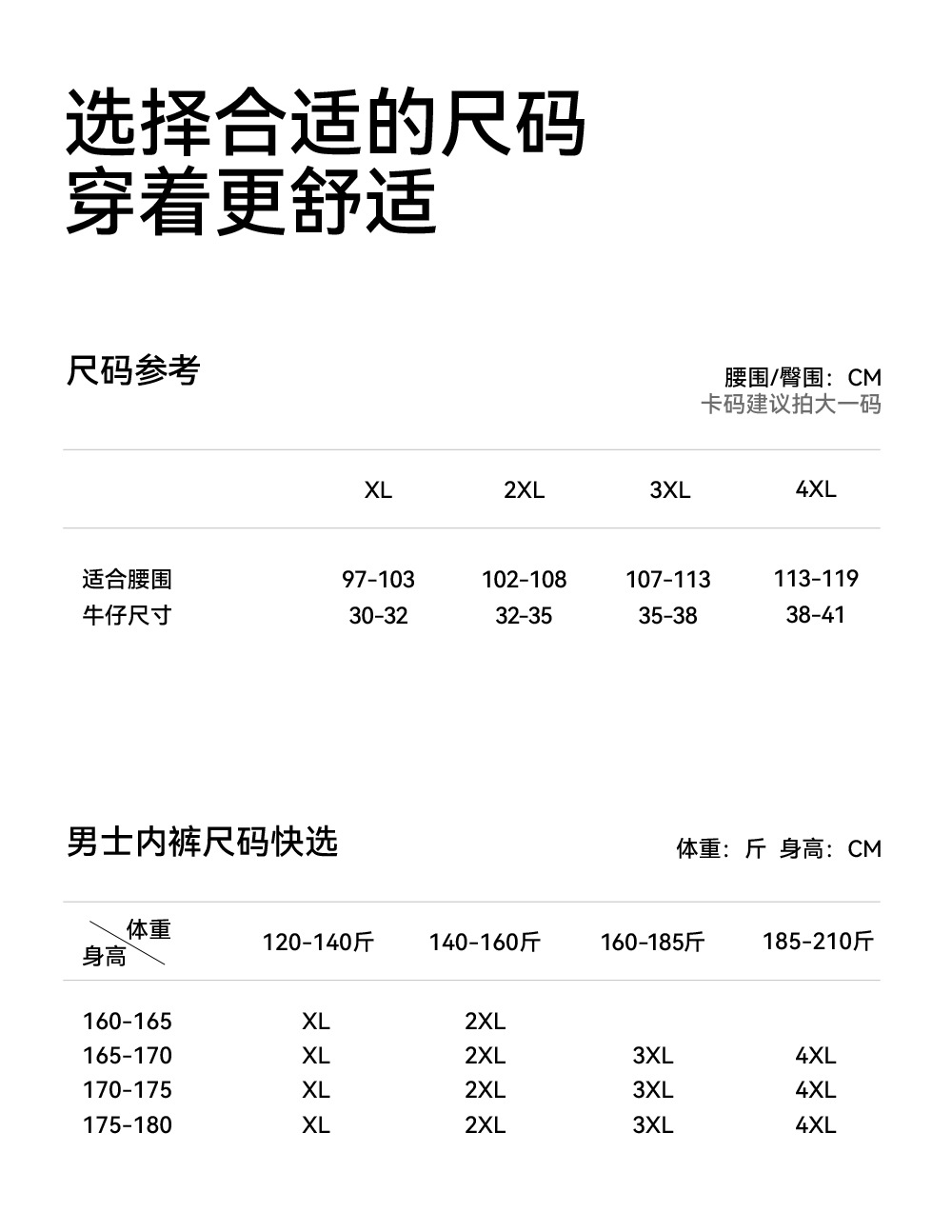 选择合适的尺码
穿着更舒适

尺码参考

腰围/臀围：CM
卡码建议拍大一码

| | XL | 2XL | 3XL | 4XL |
|---|---|---|---|---|
| 适合腰围 | 97-103 | 102-108 | 107-113 | 113-119 |
| 牛仔尺寸 | 30-32 | 32-35 | 35-38 | 38-41 |

男士内裤尺码快选

体重：斤 身高：CM

| 体重 身高 | 120-140斤 | 140-160斤 | 160-185斤 | 185-210斤 |
|---|---|---|---|---|
| 160-165 | XL | 2XL | | |
| 165-170 | XL | 2XL | 3XL | 4XL |
| 170-175 | XL | 2XL | 3XL | 4XL |
| 175-180 | XL | 2XL | 3XL | 4XL |